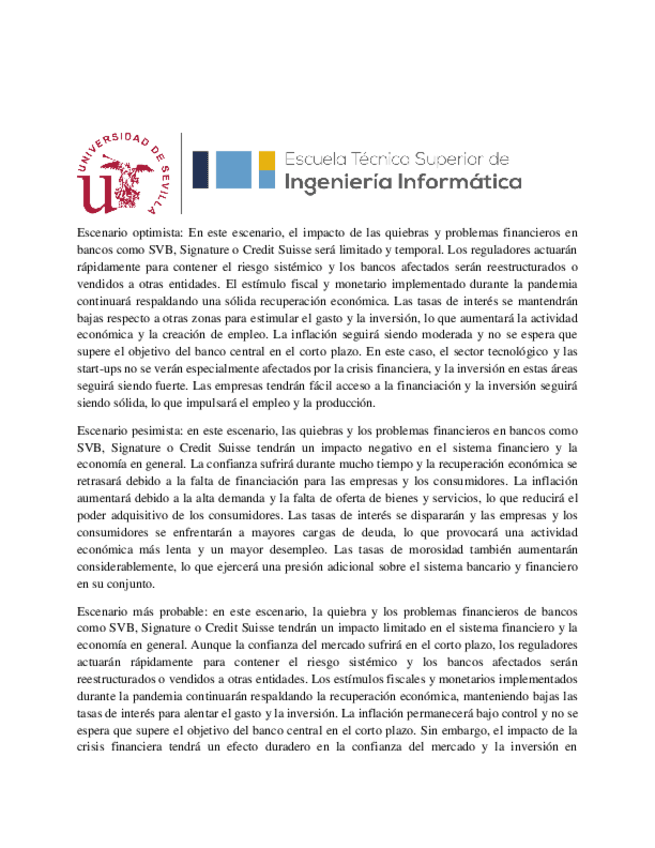 UNIVERSIDAD DE SEVILLA

Escuela Técnica Superior de
Ingeniería Informática

Escenario optimista: En este escenario, el impacto de las quiebras y problemas financieros en bancos como SVB, Signature o Credit Suisse será limitado y temporal. Los reguladores actuarán rápidamente para contener el riesgo sistémico y los bancos afectados serán reestructurados o vendidos a otras entidades. El estímulo fiscal y monetario implementado durante la pandemia continuará respaldando una sólida recuperación económica. Las tasas de interés se mantendrán bajas respecto a otras zonas para estimular el gasto y la inversión, lo que aumentará la actividad económica y la creación de empleo. La inflación seguirá siendo moderada y no se espera que supere el objetivo del banco central en el corto plazo. En este caso, el sector tecnológico y las start-ups no se verán especialmente afectados por la crisis financiera, y la inversión en estas áreas seguirá siendo fuerte. Las empresas tendrán fácil acceso a la financiación y la inversión seguirá siendo sólida, lo que impulsará el empleo y la producción.

Escenario pesimista: en este escenario, las quiebras y los problemas financieros en bancos como SVB, Signature o Credit Suisse tendrán un impacto negativo en el sistema financiero y la economía en general. La confianza sufrirá durante mucho tiempo y la recuperación económica se retrasará debido a la falta de financiación para las empresas y los consumidores. La inflación aumentará debido a la alta demanda y la falta de oferta de bienes y servicios, lo que reducirá el poder adquisitivo de los consumidores. Las tasas de interés se dispararán y las empresas y los consumidores se enfrentarán a mayores cargas de deuda, lo que provocará una actividad económica más lenta y un mayor desempleo. Las tasas de morosidad también aumentarán considerablemente, lo que ejercerá una presión adicional sobre el sistema bancario y financiero en su conjunto.

Escenario más probable: en este escenario, la quiebra y los problemas financieros de bancos como SVB, Signature o Credit Suisse tendrán un impacto limitado en el sistema financiero y la economía en general. Aunque la confianza del mercado sufrirá en el corto plazo, los reguladores actuarán rápidamente para contener el riesgo sistémico y los bancos afectados serán reestructurados o vendidos a otras entidades. Los estímulos fiscales y monetarios implementados durante la pandemia continuarán respaldando la recuperación económica, manteniendo bajas las tasas de interés para alentar el gasto y la inversión. La inflación permanecerá bajo control y no se espera que supere el objetivo del banco central en el corto plazo. Sin embargo, el impacto de la crisis financiera tendrá un efecto duradero en la confianza del mercado y la inversión en